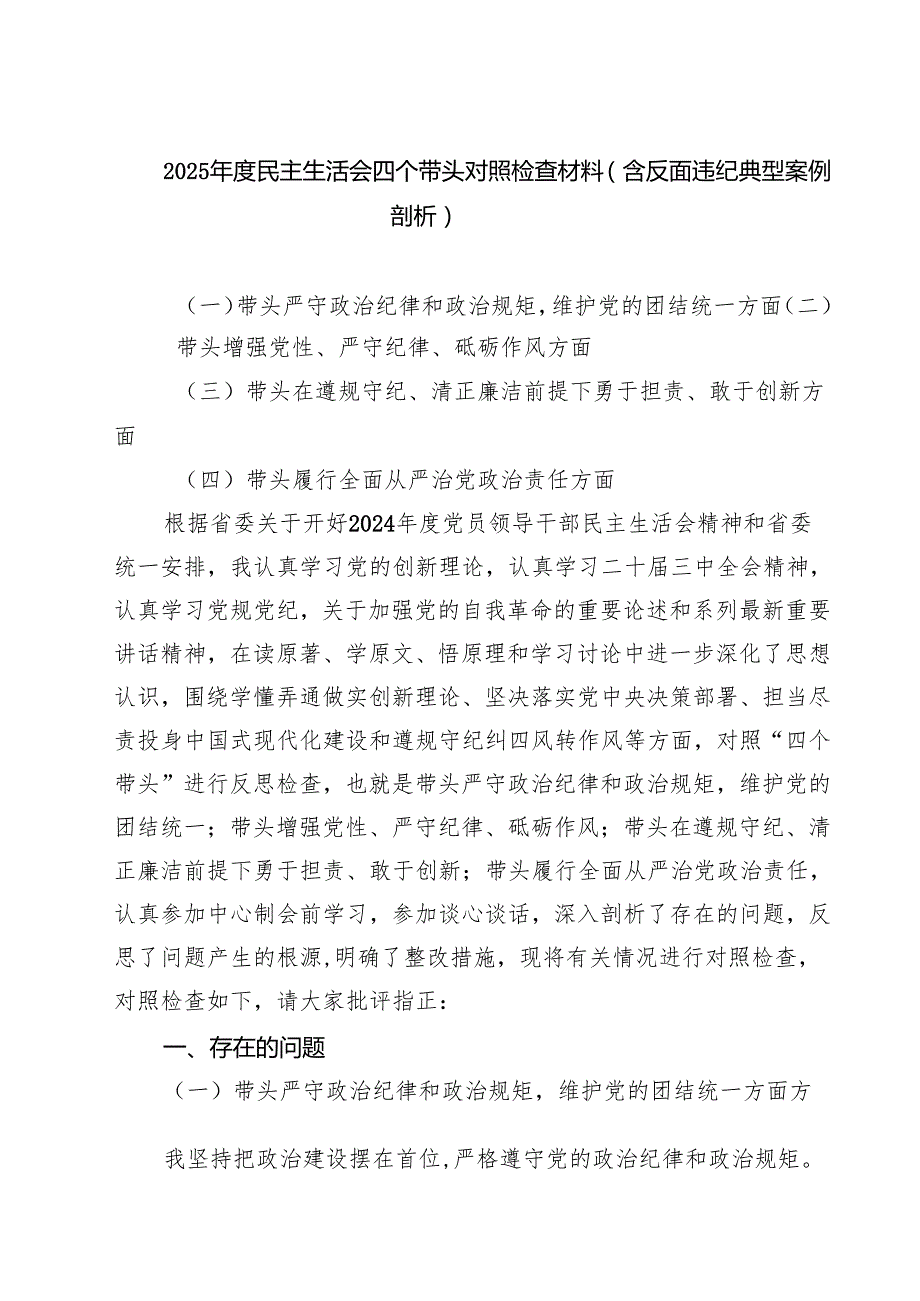 2025年度民主生活会四个带头对照检查材料（含反面违纪典型案例剖析）

（一）带头严守政治纪律和政治规矩，维护党的团结统一方面（二）带头增强党性、严守纪律、砥砺作风方面

（三）带头在遵规守纪、清正廉洁前提下勇于担责、敢于创新方面

（四）带头履行全面从严治党政治责任方面

根据省委关于开好2024年度党员领导干部民主生活会精神和省委统一安排，我认真学习党的创新理论，认真学习二十届三中全会精神，认真学习党规党纪，关于加强党的自我革命的重要论述和系列最新重要讲话精神，在读原著、学原文、悟原理和学习讨论中进一步深化了思想认识，围绕学懂弄通做实创新理论、坚决落实党中央决策部署、担当尽责投身中国式现代化建设和遵规守纪纠四风转作风等方面，对照“四个带头”进行反思检查，也就是带头严守政治纪律和政治规矩，维护党的团结统一；带头增强党性、严守纪律、砥砺作风；带头在遵规守纪、清正廉洁前提下勇于担责、敢于创新；带头履行全面从严治党政治责任，认真参加中心制会前学习，参加谈心谈话，深入剖析了存在的问题，反思了问题产生的根源，明确了整改措施，现将有关情况进行对照检查，对照检查如下，请大家批评指正：

一、存在的问题

（一）带头严守政治纪律和政治规矩，维护党的团结统一方面方

我坚持把政治建设摆在首位，严格遵守党的政治纪律和政治规矩。